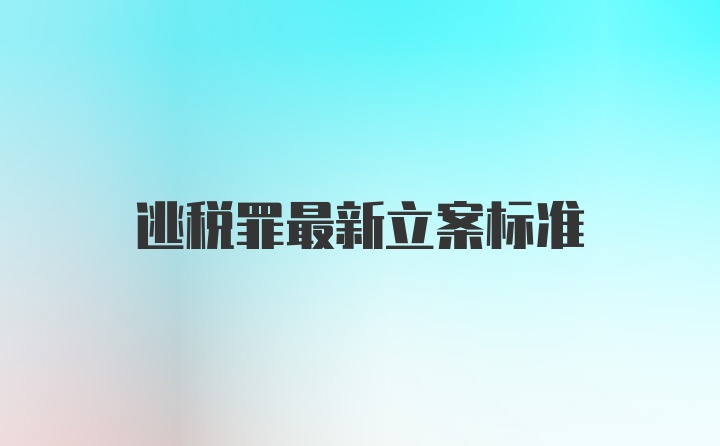 逃税罪最新立案标准